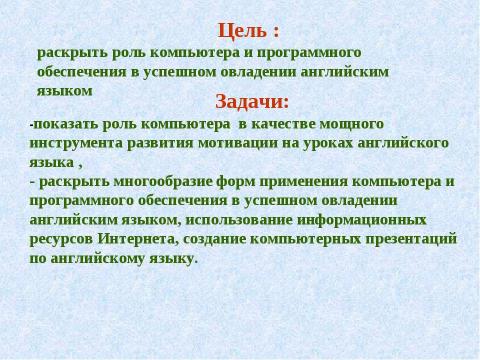 Цель :

раскрыть роль компьютера и программного обеспечения в успешном овладении английским языком

Задачи:

-показать роль компьютера в качестве мощного инструмента развития мотивации на уроках английского языка ,
- раскрыть многообразие форм применения компьютера и программного обеспечения в успешном овладении английским языком, использование информационных ресурсов Интернета, создание компьютерных презентаций по английскому языку.